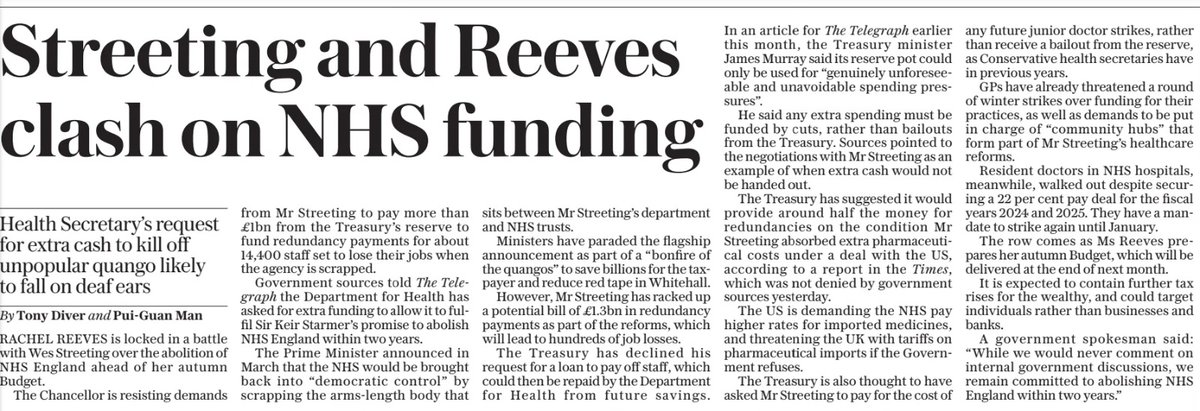 Streeting and Reeves clash on NHS funding

Health Secretary's request for extra cash to kill off unpopular quango likely to fall on deaf ears

By Tony Diver and Pui-Guan Man

RACHEL REEVES is locked in a battle with Wes Streeting over the abolition of NHS England ahead of her autumn Budget.

The Chancellor is resisting demands from Mr Streeting to pay more than £1bn from the Treasury's reserve to fund redundancy payments for about 14,400 staff set to lose their jobs when the agency is scrapped.

Government sources told The Telegraph the Department for Health has asked for extra funding to allow it to fulfil Sir Keir Starmer's promise to abolish NHS England within two years.

The Prime Minister announced in March that the NHS would be brought back into "democratic control" by scrapping the arms-length body that sits between Mr Streeting's department and NHS trusts.

Ministers have paraded the flagship announcement as part of a "bonfire of the quangos" to save billions for the taxpayer and reduce red tape in Whitehall.

However, Mr Streeting has racked up a potential bill of £1.3bn in redundancy payments as part of the reforms, which will lead to hundreds of job losses.

The Treasury has declined his request for a loan to pay off staff, which could then be repaid by the Department for Health from future savings.

In an article for The Telegraph earlier this month, the Treasury minister James Murray said its reserve pot could only be used for "genuinely unforeseeable and unavoidable spending pressures".

He said any extra spending must be funded by cuts, rather than bailouts from the Treasury. Sources pointed to the negotiations with Mr Streeting as an example of when extra cash would not be handed out.

The Treasury has suggested it would provide around half the money for redundancies on the condition Mr Streeting absorbed extra pharmaceutical costs under a deal with the US, according to a report in the Times, which was not denied by government sources yesterday.

The US is demanding the NHS pay higher rates for imported medicines, and threatening the UK with tariffs on pharmaceutical imports if the Government refuses.

The Treasury is also thought to have asked Mr Streeting to pay for the cost of any future junior doctor strikes, rather than receive a bailout from the reserve, as Conservative health secretaries have in previous years.

GPs have already threatened a round of winter strikes over funding for their practices, as well as demands to be put in charge of "community hubs" that form part of Mr Streeting's healthcare reforms.

Resident doctors in NHS hospitals, meanwhile, walked out despite securing a 22 per cent pay deal for the fiscal years 2024 and 2025. They have a mandate to strike again until January.

The row comes as Ms Reeves prepares her autumn Budget, which will be delivered at the end of next month.

It is expected to contain further tax rises for the wealthy, and could target individuals rather than businesses and banks.

A government spokesman said: "While we would never comment on internal government discussions, we remain committed to abolishing NHS England within two years."